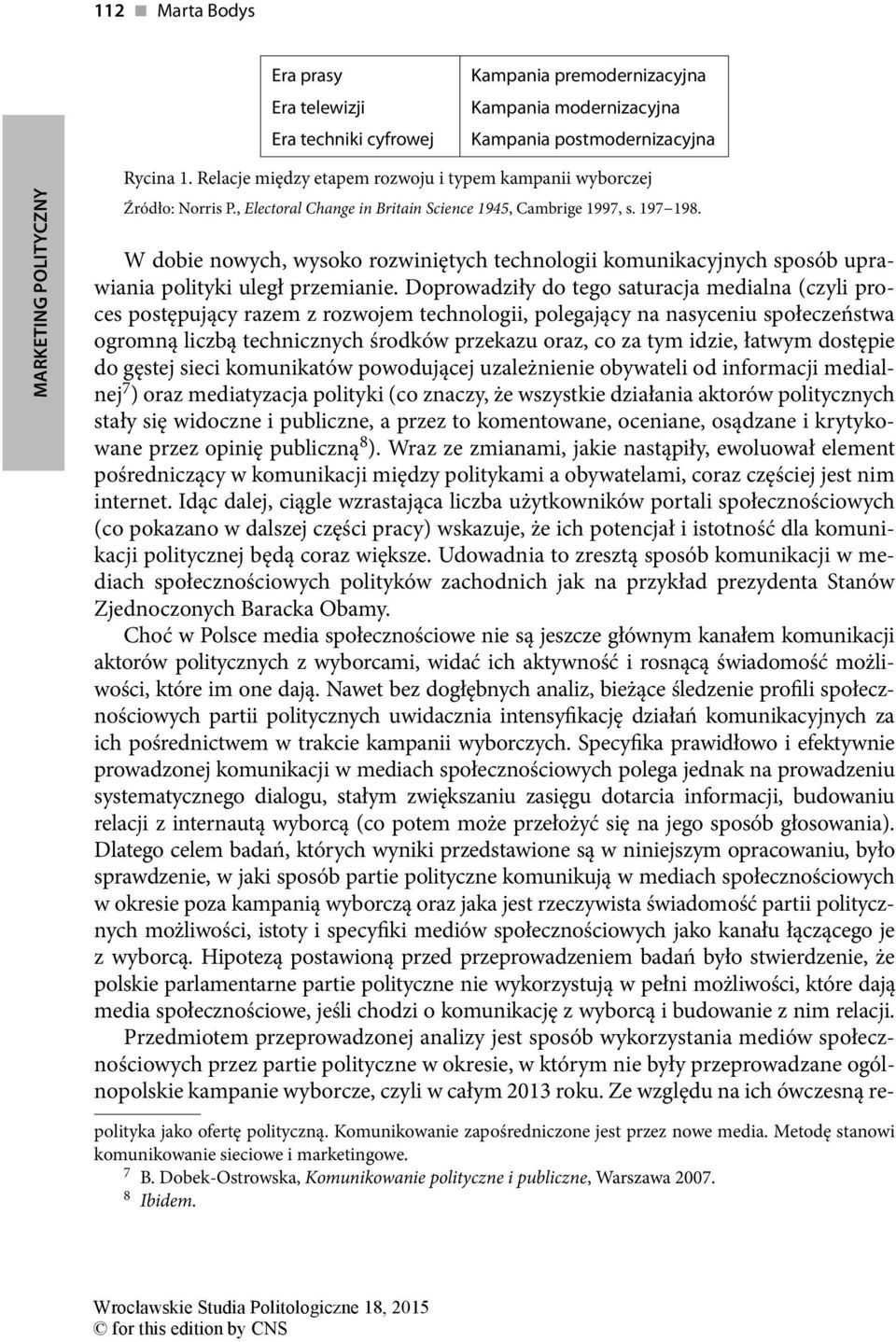 112 ■ Marta Bodys

MARKETING POLITYCZNY

| Era prasy | Kampania premodernizacyjna |
|---|---|
| Era telewizji | Kampania modernizacyjna |
| Era techniki cyfrowej | Kampania postmodernizacyjna |

Rycina 1. Relacje między etapem rozwoju i typem kampanii wyborczej

Źródło: Norris P., Electoral Change in Britain Science 1945, Cambrige 1997, s. 197–198.

W dobie nowych, wysoko rozwiniętych technologii komunikacyjnych sposób uprawiania polityki uległ przemianie. Doprowadziły do tego saturacja medialna (czyli proces postępujący razem z rozwojem technologii, polegający na nasyceniu społeczeństwa ogromną liczbą technicznych środków przekazu oraz, co za tym idzie, łatwym dostępie do gęstej sieci komunikatów powodującej uzależnienie obywateli od informacji medialnej$^7$) oraz mediatyzacja polityki (co znaczy, że wszystkie działania aktorów politycznych stały się widoczne i publiczne, a przez to komentowane, oceniane, osądzane i krytykowane przez opinię publiczną$^8$). Wraz ze zmianami, jakie nastąpiły, ewoluował element pośredniczący w komunikacji między politykami a obywatelami, coraz częściej jest nim internet. Idąc dalej, ciągle wzrastająca liczba użytkowników portali społecznościowych (co pokazano w dalszej części pracy) wskazuje, że ich potencjał i istotność dla komunikacji politycznej będą coraz większe. Udowadnia to zresztą sposób komunikacji w mediach społecznościowych polityków zachodnich jak na przykład prezydenta Stanów Zjednoczonych Baracka Obamy.

Choć w Polsce media społecznościowe nie są jeszcze głównym kanałem komunikacji aktorów politycznych z wyborcami, widać ich aktywność i rosnącą świadomość możliwości, które im one dają. Nawet bez dogłębnych analiz, bieżące śledzenie profili społecznościowych partii politycznych uwidacznia intensyfikację działań komunikacyjnych za ich pośrednictwem w trakcie kampanii wyborczych. Specyfika prawidłowo i efektywnie prowadzonej komunikacji w mediach społecznościowych polega jednak na prowadzeniu systematycznego dialogu, stałym zwiększaniu zasięgu dotarcia informacji, budowaniu relacji z internautą wyborcą (co potem może przełożyć się na jego sposób głosowania). Dlatego celem badań, których wyniki przedstawione są w niniejszym opracowaniu, było sprawdzenie, w jaki sposób partie polityczne komunikują w mediach społecznościowych w okresie poza kampanią wyborczą oraz jaka jest rzeczywista świadomość partii politycznych możliwości, istoty i specyfiki mediów społecznościowych jako kanału łączącego je z wyborcą. Hipotezą postawioną przed przeprowadzeniem badań było stwierdzenie, że polskie parlamentarne partie polityczne nie wykorzystują w pełni możliwości, które dają media społecznościowe, jeśli chodzi o komunikację z wyborcą i budowanie z nim relacji.

Przedmiotem przeprowadzonej analizy jest sposób wykorzystania mediów społecznościowych przez partie polityczne w okresie, w którym nie były przeprowadzane ogólnopolskie kampanie wyborcze, czyli w całym 2013 roku. Ze względu na ich ówczesną re-

polityka jako ofertę polityczną. Komunikowanie zapośredniczone jest przez nowe media. Metodę stanowi komunikowanie sieciowe i marketingowe.
$^7$ B. Dobek-Ostrowska, Komunikowanie polityczne i publiczne, Warszawa 2007.
$^8$ Ibidem.

Wrocławskie Studia Politologiczne 18, 2015
© for this edition by CNS